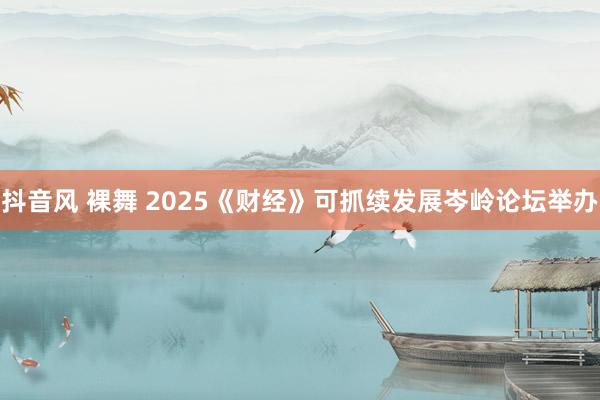 抖音风 裸舞 2025《财经》可抓续发展岑岭论坛举办